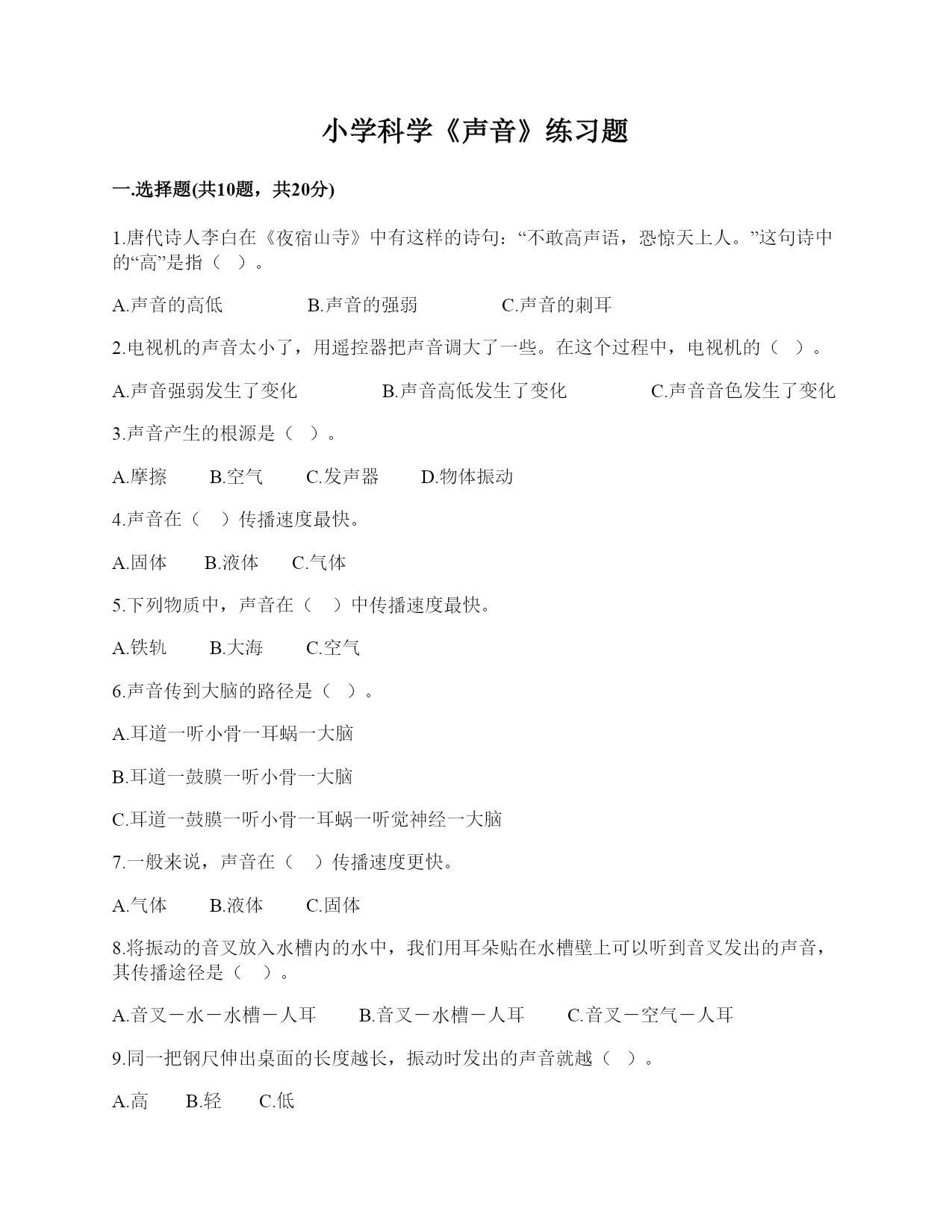 小学科学《声音》练习题

一.选择题(共10题，共20分)

1.唐代诗人李白在《夜宿山寺》中有这样的诗句：“不敢高声语，恐惊天上人。”这句诗中的“高”是指（ ）。

A.声音的高低　　B.声音的强弱　　C.声音的刺耳

2.电视机的声音太小了，用遥控器把声音调大了一些。在这个过程中，电视机的（ ）。

A.声音强弱发生了变化　　B.声音高低发生了变化　　C.声音音色发生了变化

3.声音产生的根源是（ ）。

A.摩擦　B.空气　C.发声器　D.物体振动

4.声音在（ ）传播速度最快。

A.固体　B.液体　C.气体

5.下列物质中，声音在（ ）中传播速度最快。

A.铁轨　B.大海　C.空气

6.声音传到大脑的路径是（ ）。

A.耳道一听小骨一耳蜗一大脑

B.耳道一鼓膜一听小骨一大脑

C.耳道一鼓膜一听小骨一耳蜗一听觉神经一大脑

7.一般来说，声音在（ ）传播速度更快。

A.气体　B.液体　C.固体

8.将振动的音叉放入水槽内的水中，我们用耳朵贴在水槽壁上可以听到音叉发出的声音，其传播途径是（ ）。

A.音叉－水－水槽－人耳　B.音叉－水槽－人耳　C.音叉－空气－人耳

9.同一把钢尺伸出桌面的长度越长，振动时发出的声音就越（ ）。

A.高　B.轻　C.低